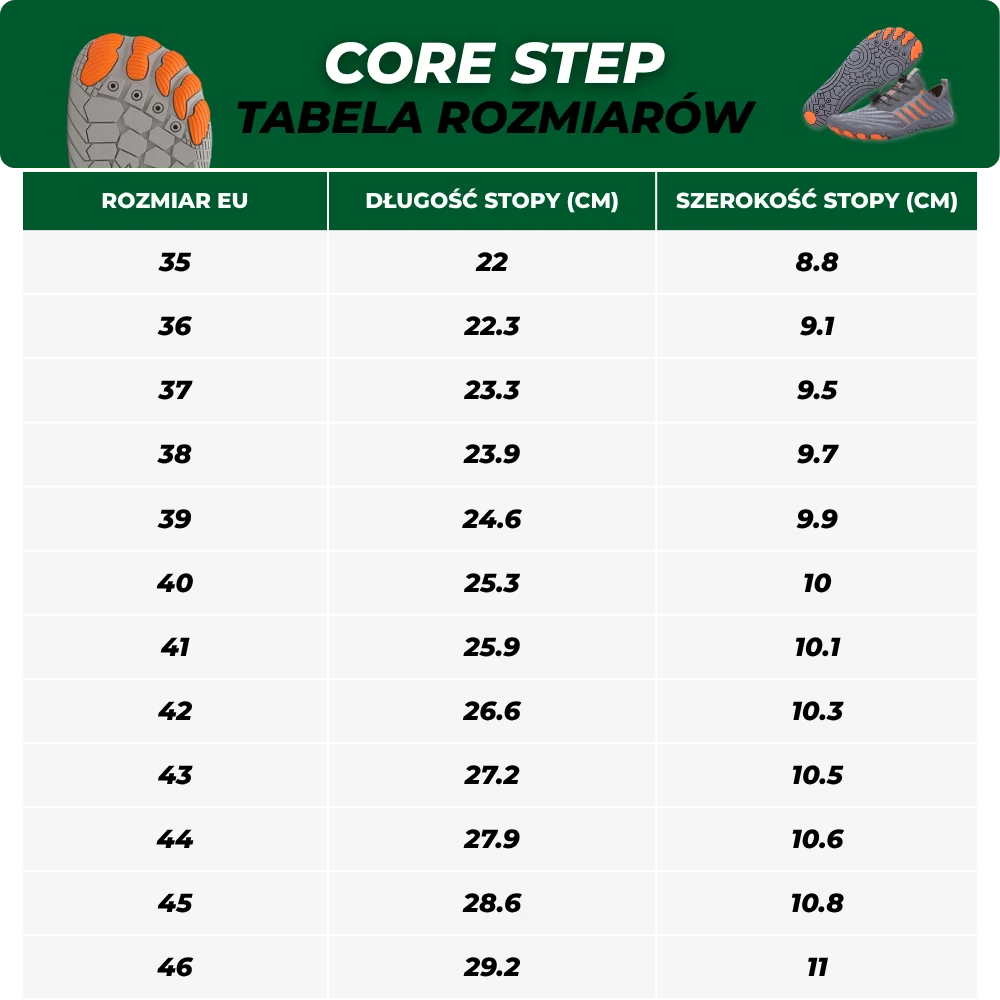 CORE STEP
TABELA ROZMIARÓW

| ROZMIAR EU | DŁUGOŚĆ STOPY (CM) | SZEROKOŚĆ STOPY (CM) |
|---|---|---|
| 35 | 22 | 8.8 |
| 36 | 22.3 | 9.1 |
| 37 | 23.3 | 9.5 |
| 38 | 23.9 | 9.7 |
| 39 | 24.6 | 9.9 |
| 40 | 25.3 | 10 |
| 41 | 25.9 | 10.1 |
| 42 | 26.6 | 10.3 |
| 43 | 27.2 | 10.5 |
| 44 | 27.9 | 10.6 |
| 45 | 28.6 | 10.8 |
| 46 | 29.2 | 11 |